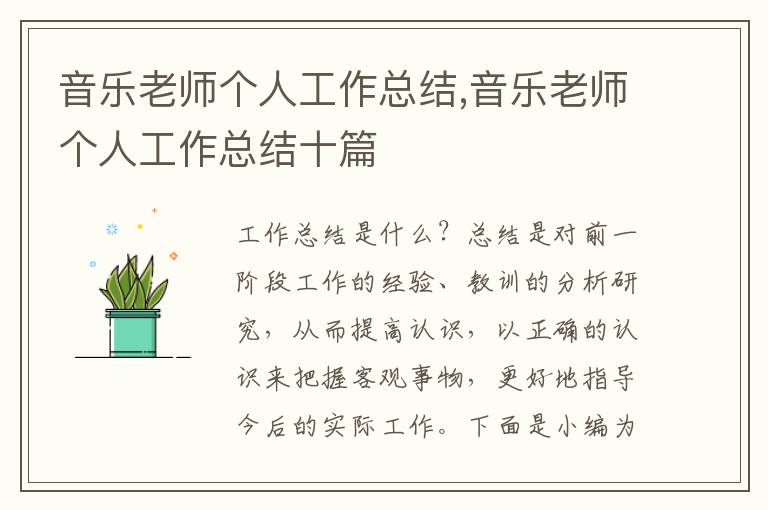 音乐老师个人工作总结,音乐老师个人工作总结十篇

工作总结是什么？总结是对前一阶段工作的经验、教训的分析研究，从而提高认识，以正确的认识来把握客观事物，更好地指导今后的实际工作。下面是小编为